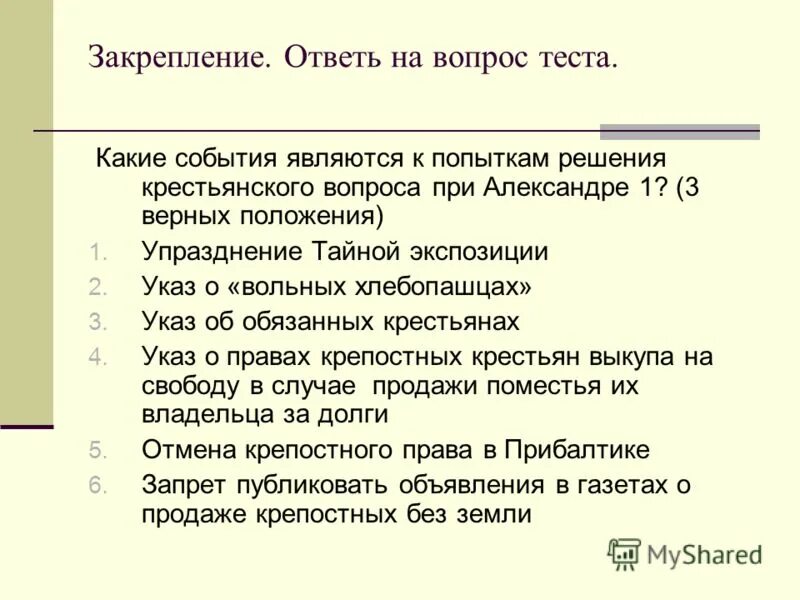 Закрепление. Ответь на вопрос теста.

Какие события являются к попыткам решения крестьянского вопроса при Александре 1? (3 верных положения)

1. Упразднение Тайной экспозиции
2. Указ о «вольных хлебопашцах»
3. Указ об обязанных крестьянах
4. Указ о правах крепостных крестьян выкупа на свободу в случае продажи поместья их владельца за долги
5. Отмена крепостного права в Прибалтике
6. Запрет публиковать объявления в газетах о продаже крепостных без земли

MyShared